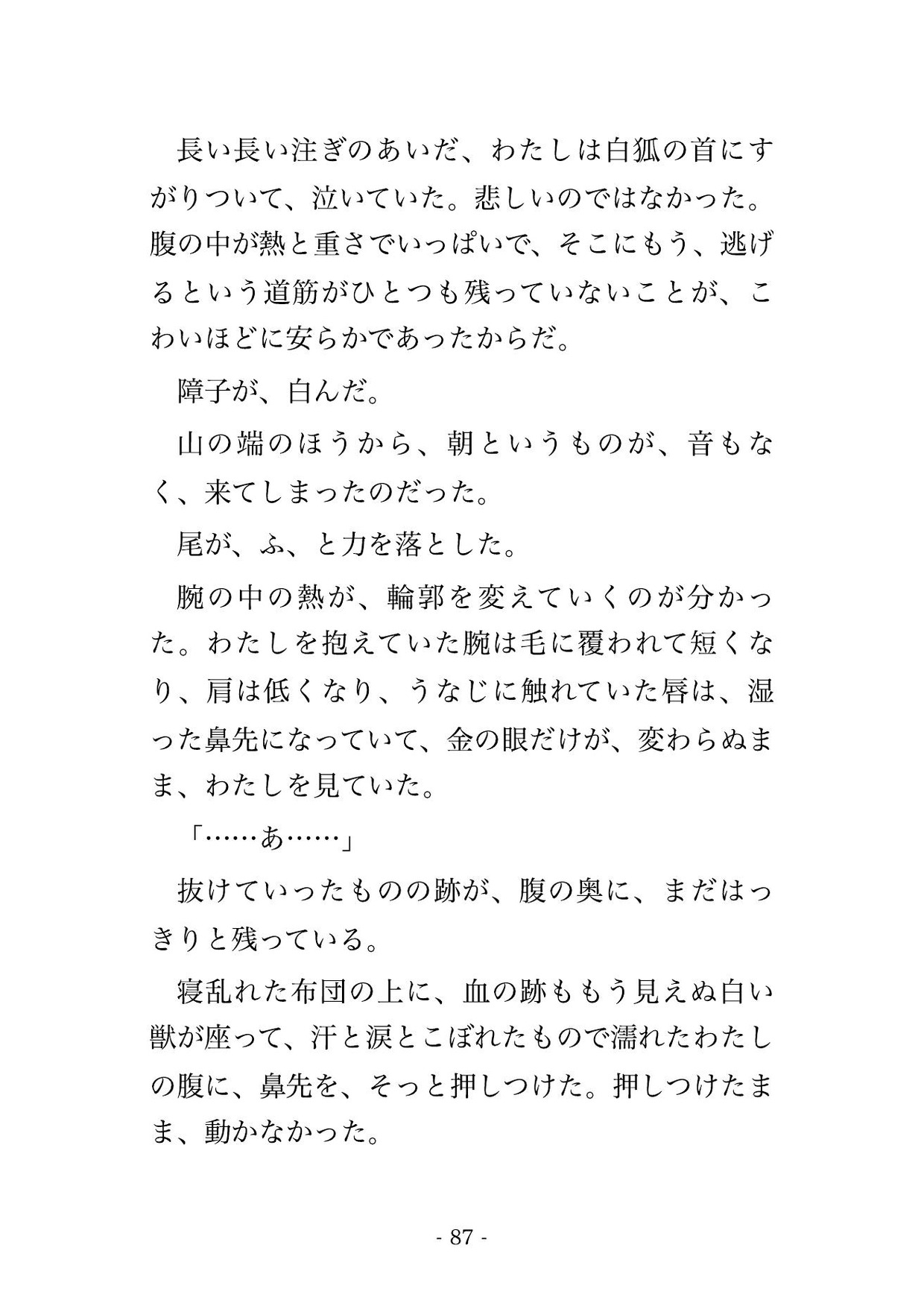 長い長い注ぎのあいだ、わたしは白狐の首にすがりついて、泣いていた。悲しいのではなかった。腹の中が熱と重さでいっぱいで、そこにもう、逃げるという道筋がひとつも残っていないことが、こわいほどに安らかであったからだ。

障子が、白んだ。

山の端のほうから、朝というものが、音もなく、来てしまったのだった。

尾が、ふ、と力を落とした。

腕の中の熱が、輪郭を変えていくのが分かった。わたしを抱えていた腕は毛に覆われて短くなり、肩は低くなり、うなじに触れていた唇は、湿った鼻先になっていて、金の眼だけが、変わらぬまま、わたしを見ていた。

「……あ……」

抜けていったものの跡が、腹の奥に、まだはっきりと残っている。

寝乱れた布団の上に、血の跡ももう見えぬ白い獣が座って、汗と涙とこぼれたもので濡れたわたしの腹に、鼻先を、そっと押しつけた。押しつけたまま、動かなかった。

- 87 -